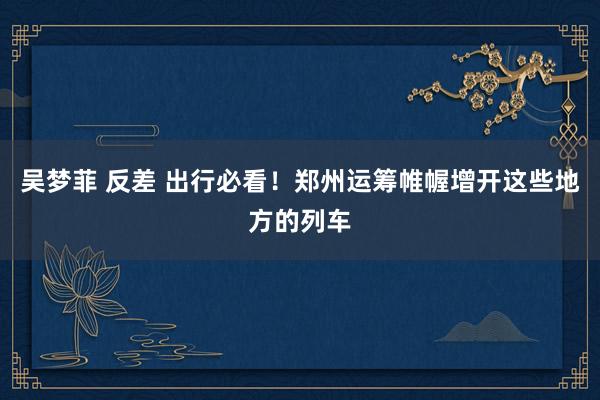 吴梦菲 反差 出行必看！郑州运筹帷幄增开这些地方的列车